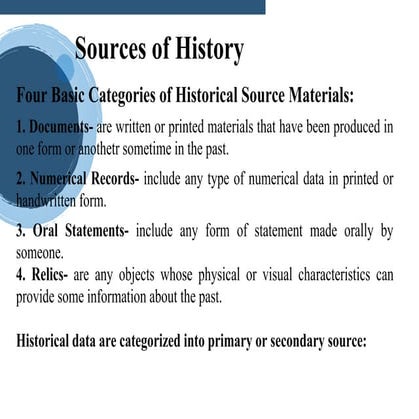 Sources of History

Four Basic Categories of Historical Source Materials:

1. Documents- are written or printed materials that have been produced in one form or anothetr sometime in the past.

2. Numerical Records- include any type of numerical data in printed or handwritten form.

3. Oral Statements- include any form of statement made orally by someone.

4. Relics- are any objects whose physical or visual characteristics can provide some information about the past.

Historical data are categorized into primary or secondary source: